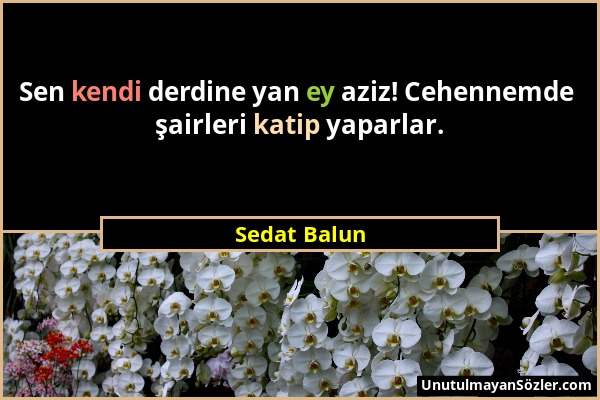 Sen kendi derdine yan ey aziz! Cehennemde şairleri katip yaparlar.

Sedat Balun

UnutulmayanSözler.com